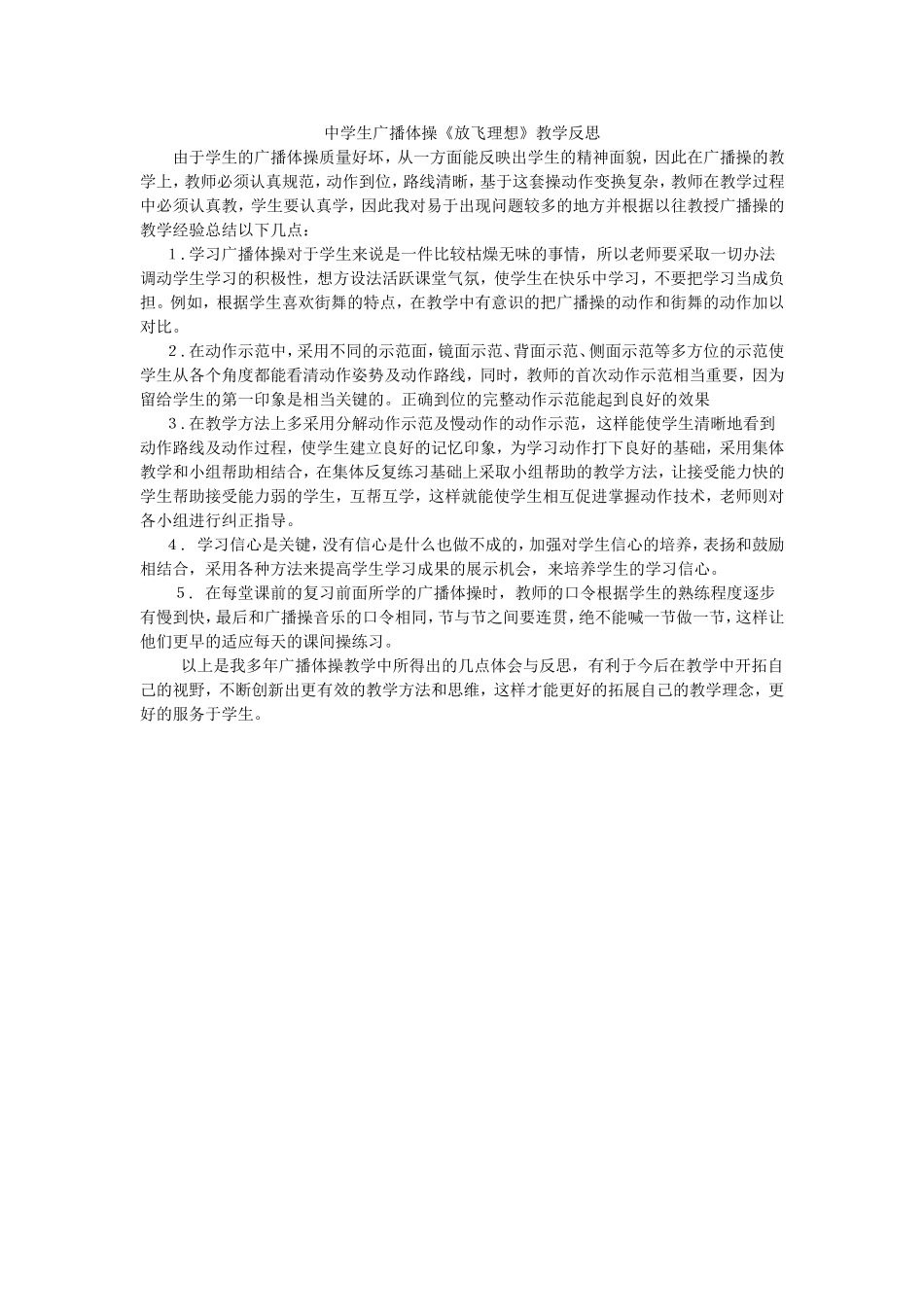 中学生广播体操《放飞理想》教学反思

由于学生的广播体操质量好坏，从一方面能反映出学生的精神面貌，因此在广播操的教学上，教师必须认真规范，动作到位，路线清晰，基于这套操动作变换复杂，教师在教学过程中必须认真教，学生要认真学，因此我对易于出现问题较多的地方并根据以往教授广播操的教学经验总结以下几点：

1．学习广播体操对于学生来说是一件比较枯燥无味的事情，所以老师要采取一切办法调动学生学习的积极性，想方设法活跃课堂气氛，使学生在快乐中学习，不要把学习当成负担。例如，根据学生喜欢街舞的特点，在教学中有意识的把广播操的动作和街舞的动作加以对比。

2．在动作示范中，采用不同的示范面，镜面示范、背面示范、侧面示范等多方位的示范使学生从各个角度都能看清动作姿势及动作路线，同时，教师的首次动作示范相当重要，因为留给学生的第一印象是相当关键的。正确到位的完整动作示范能起到良好的效果

3．在教学方法上多采用分解动作示范及慢动作的动作示范，这样能使学生清晰地看到动作路线及动作过程，使学生建立良好的记忆印象，为学习动作打下良好的基础，采用集体教学和小组帮助相结合，在集体反复练习基础上采取小组帮助的教学方法，让接受能力快的学生帮助接受能力弱的学生，互帮互学，这样就能使学生相互促进掌握动作技术，老师则对各小组进行纠正指导。

4． 学习信心是关键，没有信心是什么也做不成的，加强对学生信心的培养，表扬和鼓励相结合，采用各种方法来提高学生学习成果的展示机会，来培养学生的学习信心。

5． 在每堂课前的复习前面所学的广播体操时，教师的口令根据学生的熟练程度逐步有慢到快，最后和广播操音乐的口令相同，节与节之间要连贯，绝不能喊一节做一节，这样让他们更早的适应每天的课间操练习。

以上是我多年广播体操教学中所得出的几点体会与反思，有利于今后在教学中开拓自己的视野，不断创新出更有效的教学方法和思维，这样才能更好的拓展自己的教学理念，更好的服务于学生。